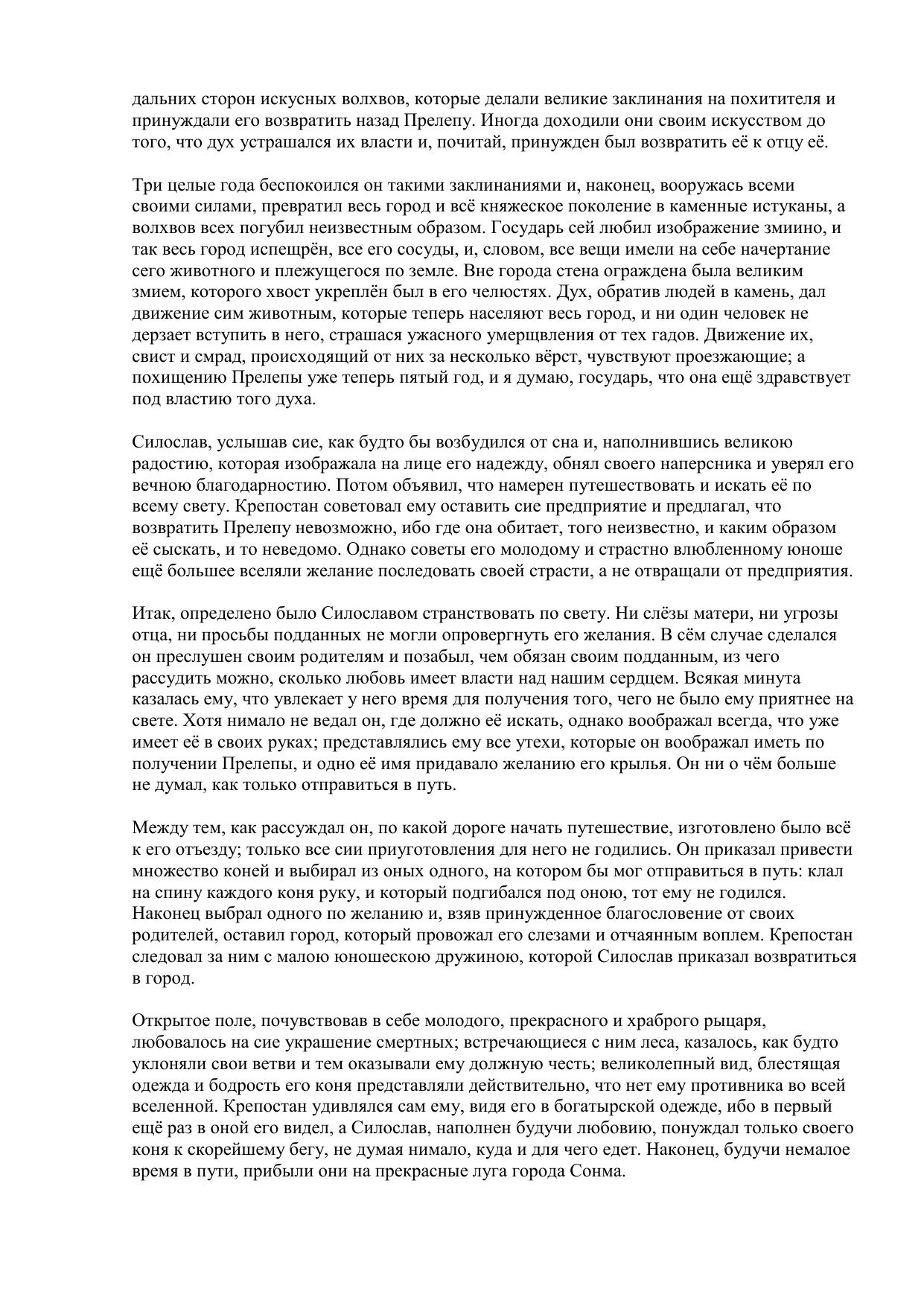 дальних сторон искусных волхвов, которые делали великие заклинания на похитителя и принуждали его возвратить назад Прелепу. Иногда доходили они своим искусством до того, что дух устрашался их власти и, почитай, принужден был возвратить её к отцу её.

Три целые года беспокоился он такими заклинаниями и, наконец, вооружась всеми своими силами, превратил весь город и всё княжеское поколение в каменные истуканы, а волхвов всех погубил неизвестным образом. Государь сей любил изображение змиино, и так весь город испещрён, все его сосуды, и, словом, все вещи имели на себе начертание сего животного и плежущегося по земле. Вне города стена ограждена была великим змием, которого хвост укреплён был в его челюстях. Дух, обратив людей в камень, дал движение сим животным, которые теперь населяют весь город, и ни один человек не дерзает вступить в него, страшася ужасного умерщвления от тех гадов. Движение их, свист и смрад, происходящий от них за несколько вёрст, чувствуют проезжающие; а похищению Прелепы уже теперь пятый год, и я думаю, государь, что она ещё здравствует под властию того духа.

Силослав, услышав сие, как будто бы возбудился от сна и, наполнившись великою радостию, которая изображала на лице его надежду, обнял своего наперсника и уверял его вечною благодарностию. Потом объявил, что намерен путешествовать и искать её по всему свету. Крепостан советовал ему оставить сие предприятие и предлагал, что возвратить Прелепу невозможно, ибо где она обитает, того неизвестно, и каким образом её сыскать, и то неведомо. Однако советы его молодому и страстно влюбленному юноше ещё большее вселяли желание последовать своей страсти, а не отвращали от предприятия.

Итак, определено было Силославом странствовать по свету. Ни слёзы матери, ни угрозы отца, ни просьбы подданных не могли опровергнуть его желания. В сём случае сделался он преслушен своим родителям и позабыл, чем обязан своим подданным, из чего рассудить можно, сколько любовь имеет власти над нашим сердцем. Всякая минута казалась ему, что увлекает у него время для получения того, чего не было ему приятнее на свете. Хотя нимало не ведал он, где должно её искать, однако воображал всегда, что уже имеет её в своих руках; представлялись ему все утехи, которые он воображал иметь по получении Прелепы, и одно её имя придавало желанию его крылья. Он ни о чём больше не думал, как только отправиться в путь.

Между тем, как рассуждал он, по какой дороге начать путешествие, изготовлено было всё к его отъезду; только все сии приуготовления для него не годились. Он приказал привести множество коней и выбирал из оных одного, на котором бы мог отправиться в путь: клал на спину каждого коня руку, и который подгибался под оною, тот ему не годился. Наконец выбрал одного по желанию и, взяв принужденное благословение от своих родителей, оставил город, который провожал его слезами и отчаянным воплем. Крепостан следовал за ним с малою юношескою дружиною, которой Силослав приказал возвратиться в город.

Открытое поле, почувствовав в себе молодого, прекрасного и храброго рыцаря, любовалось на сие украшение смертных; встречающиеся с ним леса, казалось, как будто уклоняли свои ветви и тем оказывали ему должную честь; великолепный вид, блестящая одежда и бодрость его коня представляли действительно, что нет ему противника во всей вселенной. Крепостан удивлялся сам ему, видя его в богатырской одежде, ибо в первый ещё раз в оной его видел, а Силослав, наполнен будучи любовию, понуждал только своего коня к скорейшему бегу, не думая нимало, куда и для чего едет. Наконец, будучи немалое время в пути, прибыли они на прекрасные луга города Сонма.